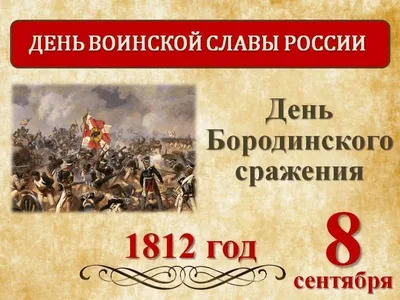 ДЕНЬ ВОИНСКОЙ СЛАВЫ РОССИИ

День Бородинского сражения

1812 год

8 сентября